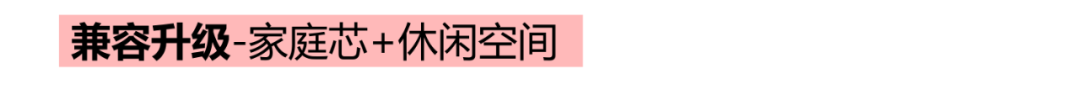 兼容升级-家庭芯+休闲空间